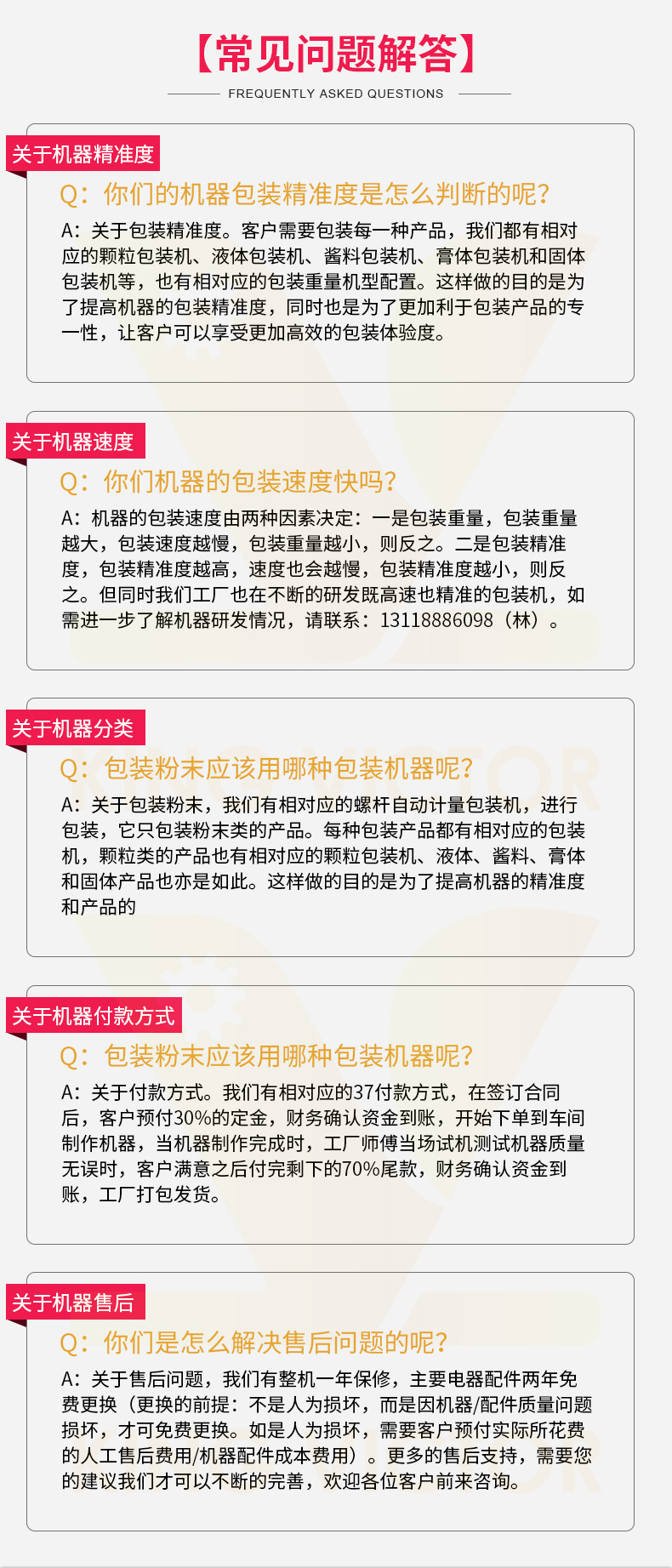 【常见问题解答】

FREQUENTLY ASKED QUESTIONS

关于机器精准度

Q：你们的机器包装精准度是怎么判断的呢?

A：关于包装精准度。客户需要包装每一种产品，我们都有相对应的颗粒包装机、液体包装机、酱料包装机、膏体包装机和固体包装机等，也有相对应的包装重量机型配置。这样做的目的是为了提高机器的包装精准度，同时也是为了更加利于包装产品的专一性，让客户可以享受更加高效的包装体验度。

关于机器速度

Q：你们机器的包装速度快吗?

A：机器的包装速度由两种因素决定：一是包装重量，包装重量越大，包装速度越慢，包装重量越小，则反之。二是包装精准度，包装精准度越高，速度也会越慢，包装精准度越小，则反之。但同时我们工厂也在不断的研发既高速也精准的包装机，如需进一步了解机器研发情况，请联系：13118886098（林）。

关于机器分类

Q：包装粉末应该用哪种包装机器呢?

A：关于包装粉末，我们有相对应的螺杆自动计量包装机，进行包装，它只包装粉末类的产品。每种包装产品都有相对应的包装机，颗粒类的产品也有相对应的颗粒包装机、液体、酱料、膏体和固体产品也亦是如此。这样做的目的是为了提高机器的精准度和产品的

关于机器付款方式

Q：包装粉末应该用哪种包装机器呢?

A：关于付款方式。我们有相对应的37付款方式，在签订合同后，客户预付30%的定金，财务确认资金到账，开始下单到车间制作机器，当机器制作完成时，工厂师傅当场试机测试机器质量无误时，客户满意之后付完剩下的70%尾款，财务确认资金到账，工厂打包发货。

关于机器售后

Q：你们是怎么解决售后问题的呢?

A：关于售后问题，我们有整机一年保修，主要电器配件两年免费更换（更换的前提：不是人为损坏，而是因机器/配件质量问题损坏，才可免费更换。如是人为损坏，需要客户预付实际所花费的人工售后费用/机器配件成本费用）。更多的售后支持，需要您的建议我们才可以不断的完善，欢迎各位客户前来咨询。